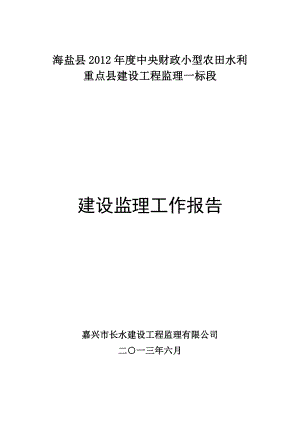 海盐县 2012 年度中央财政小型农田水利重点县建设工程监理一标段

建设监理工作报告

嘉兴市长水建设工程监理有限公司
二〇一三年六月